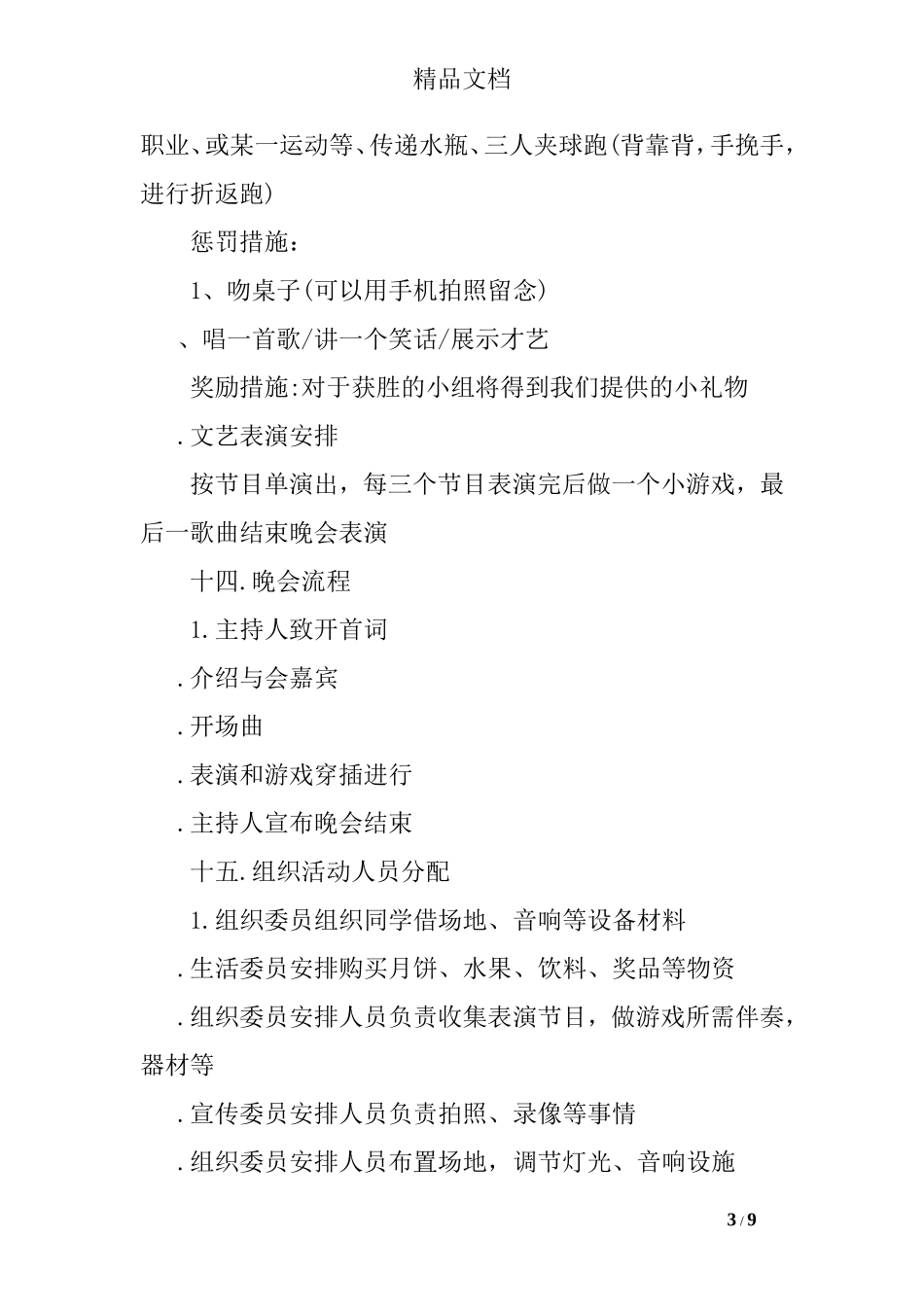 精品文档

职业、或某一运动等、传递水瓶、三人夹球跑(背靠背，手挽手，进行折返跑)

惩罚措施：

1、吻桌子(可以用手机拍照留念)

、唱一首歌/讲一个笑话/展示才艺

奖励措施:对于获胜的小组将得到我们提供的小礼物

.文艺表演安排

按节目单演出，每三个节目表演完后做一个小游戏，最后一歌曲结束晚会表演

十四.晚会流程

1.主持人致开首词

.介绍与会嘉宾

.开场曲

.表演和游戏穿插进行

.主持人宣布晚会结束

十五.组织活动人员分配

1.组织委员组织同学借场地、音响等设备材料

.生活委员安排购买月饼、水果、饮料、奖品等物资

.组织委员安排人员负责收集表演节目，做游戏所需伴奏，器材等

.宣传委员安排人员负责拍照、录像等事情

.组织委员安排人员布置场地，调节灯光、音响设施

3 / 9